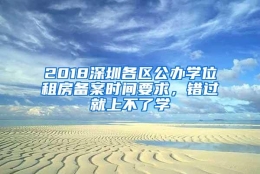 2018深圳各区公办学位租房备案时间要求，错过就上不了学